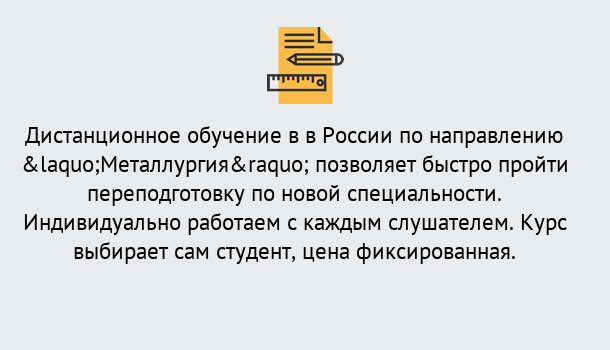 Дистанционное обучение в в России по направлению &laquo;Металлургия&raquo; позволяет быстро пройти переподготовку по новой специальности. Индивидуально работаем с каждым слушателем. Курс выбирает сам студент, цена фиксированная.